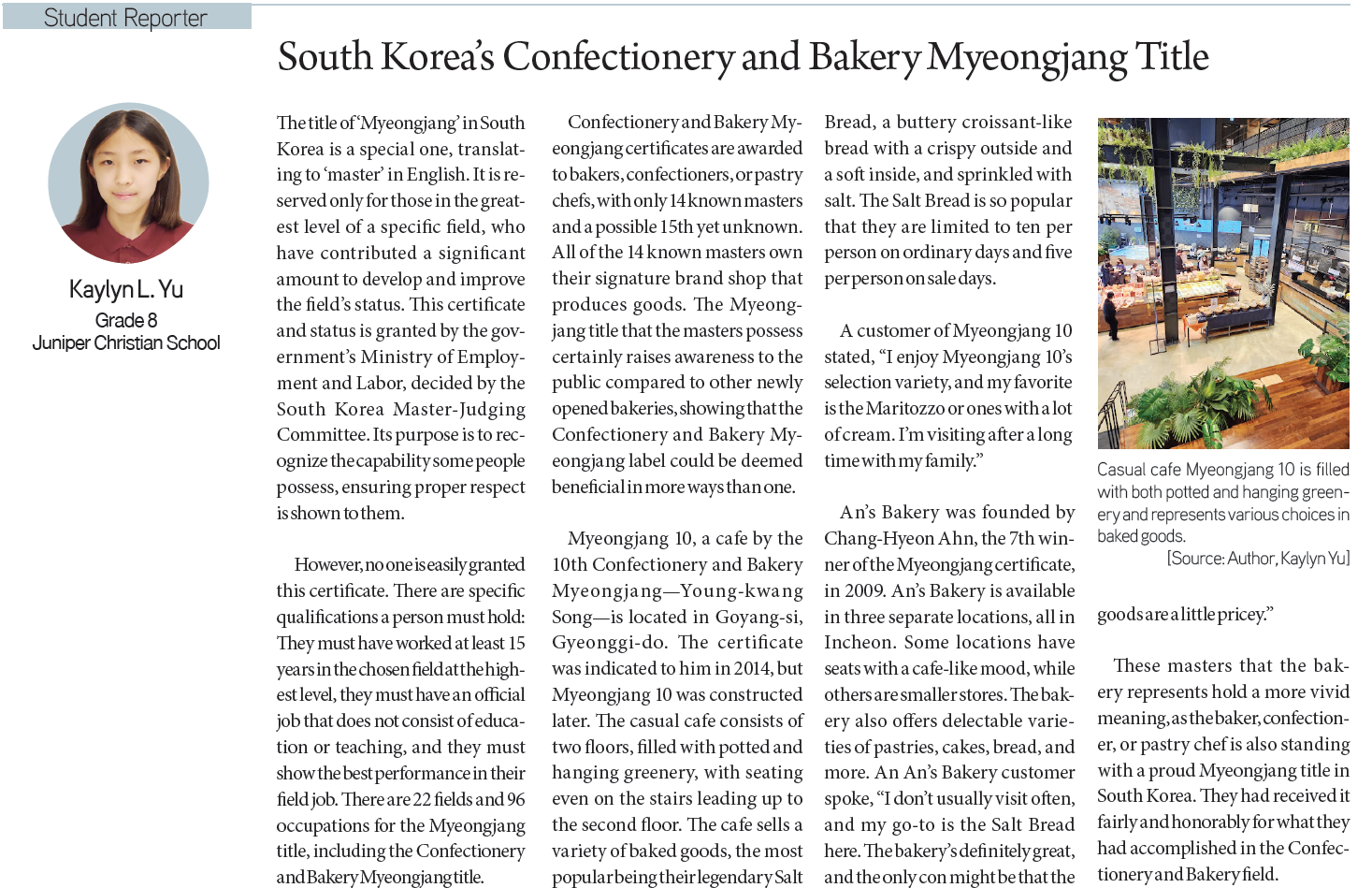 Student Reporter

South Korea's Confectionery and Bakery Myeongjang Title

Kaylyn L. Yu
Grade 8
Juniper Christian School

The title of 'Myeongjang' in South Korea is a special one, translating to 'master' in English. It is reserved only for those in the greatest level of a specific field, who have contributed a significant amount to develop and improve the field's status. This certificate and status is granted by the government's Ministry of Employment and Labor, decided by the South Korea Master-Judging Committee. Its purpose is to recognize the capability some people possess, ensuring proper respect is shown to them.

However, no one is easily granted this certificate. There are specific qualifications a person must hold: They must have worked at least 15 years in the chosen field at the highest level, they must have an official job that does not consist of education or teaching, and they must show the best performance in their field job. There are 22 fields and 96 occupations for the Myeongjang title, including the Confectionery and Bakery Myeongjang title.

Confectionery and Bakery Myeongjang certificates are awarded to bakers, confectioners, or pastry chefs, with only 14 known masters and a possible 15th yet unknown. All of the 14 known masters own their signature brand shop that produces goods. The Myeongjang title that the masters possess certainly raises awareness to the public compared to other newly opened bakeries, showing that the Confectionery and Bakery Myeongjang label could be deemed beneficial in more ways than one.

Myeongjang 10, a cafe by the 10th Confectionery and Bakery Myeongjang—Young-kwang Song—is located in Goyang-si, Gyeonggi-do. The certificate was indicated to him in 2014, but Myeongjang 10 was constructed later. The casual cafe consists of two floors, filled with potted and hanging greenery, with seating even on the stairs leading up to the second floor. The cafe sells a variety of baked goods, the most popular being their legendary Salt Bread, a buttery croissant-like bread with a crispy outside and a soft inside, and sprinkled with salt. The Salt Bread is so popular that they are limited to ten per person on ordinary days and five per person on sale days.

A customer of Myeongjang 10 stated, "I enjoy Myeongjang 10's selection variety, and my favorite is the Maritozzo or ones with a lot of cream. I'm visiting after a long time with my family."

An's Bakery was founded by Chang-Hyeon Ahn, the 7th winner of the Myeongjang certificate, in 2009. An's Bakery is available in three separate locations, all in Incheon. Some locations have seats with a cafe-like mood, while others are smaller stores. The bakery also offers delectable varieties of pastries, cakes, bread, and more. An An's Bakery customer spoke, "I don't usually visit often, and my go-to is the Salt Bread here. The bakery's definitely great, and the only con might be that the goods are a little pricey."

Casual cafe Myeongjang 10 is filled with both potted and hanging greenery and represents various choices in baked goods.
[Source: Author, Kaylyn Yu]

These masters that the bakery represents hold a more vivid meaning, as the baker, confectioner, or pastry chef is also standing with a proud Myeongjang title in South Korea. They had received it fairly and honorably for what they had accomplished in the Confectionery and Bakery field.